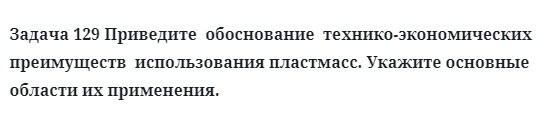 Задача 129 Приведите обоснование технико-экономических преимуществ использования пластмасс. Укажите основные области их применения.